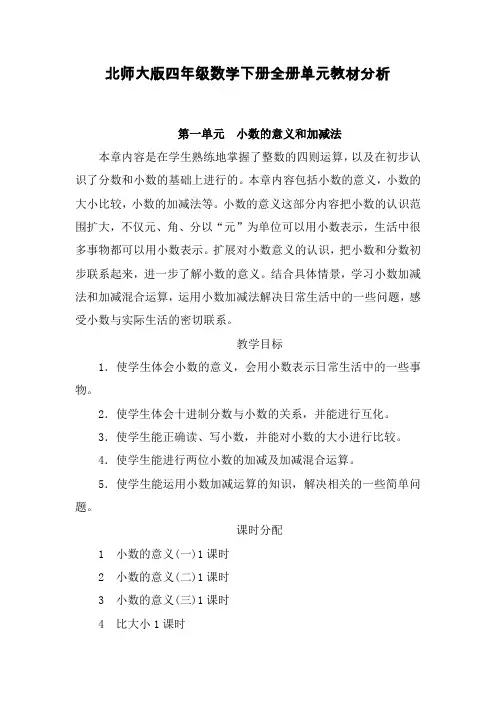 北师大版四年级数学下册全册单元教材分析

第一单元　小数的意义和加减法

本章内容是在学生熟练地掌握了整数的四则运算，以及在初步认识了分数和小数的基础上进行的。本章内容包括小数的意义，小数的大小比较，小数的加减法等。小数的意义这部分内容把小数的认识范围扩大，不仅元、角、分以“元”为单位可以用小数表示，生活中很多事物都可以用小数表示。扩展对小数意义的认识，把小数和分数初步联系起来，进一步了解小数的意义。结合具体情景，学习小数加减法和加减混合运算，运用小数加减法解决日常生活中的一些问题，感受小数与实际生活的密切联系。

教学目标

1．使学生体会小数的意义，会用小数表示日常生活中的一些事物。

2．使学生体会十进制分数与小数的关系，并能进行互化。

3．使学生能正确读、写小数，并能对小数的大小进行比较。

4．使学生能进行两位小数的加减及加减混合运算。

5．使学生能运用小数加减运算的知识，解决相关的一些简单问题。

课时分配

1　小数的意义(一)1 课时

2　小数的意义(二)1 课时

3　小数的意义(三)1 课时

4　比大小 1 课时